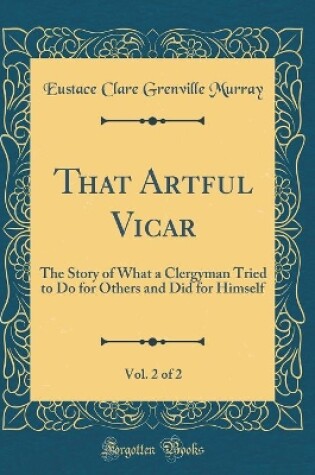 Eustace Clare Grenville Murray

That Artful Vicar

The Story of What a Clergyman Tried to Do for Others and Did for Himself

Vol. 2 of 2

Forgotten Books